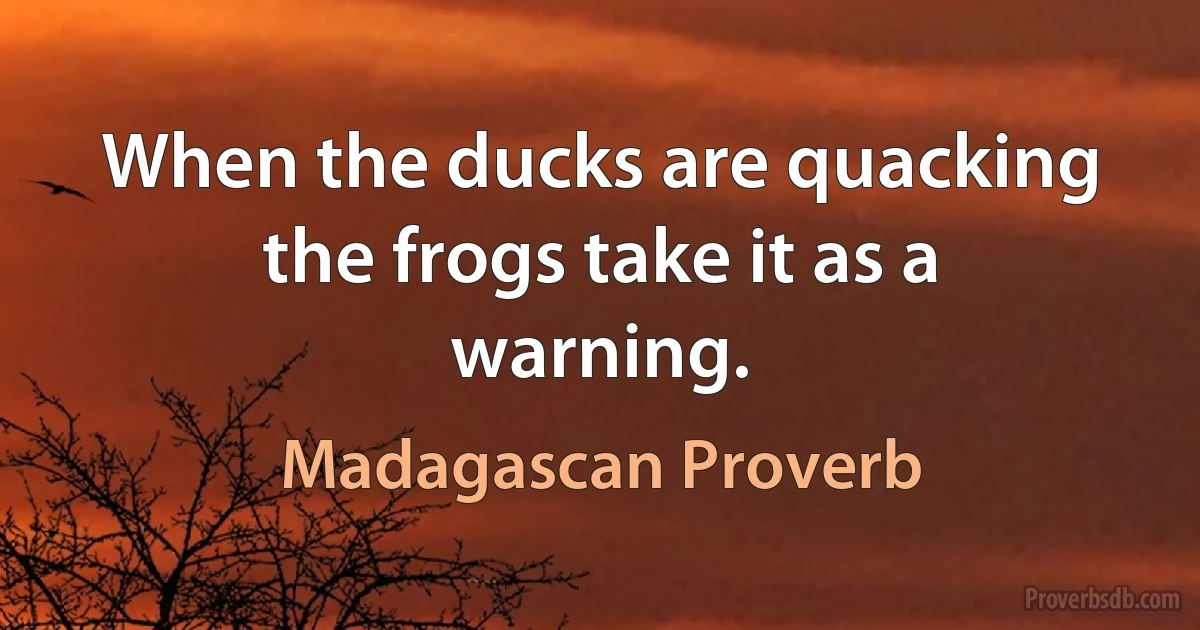 When the ducks are quacking the frogs take it as a warning.

Madagascan Proverb

Proverbsdb.com